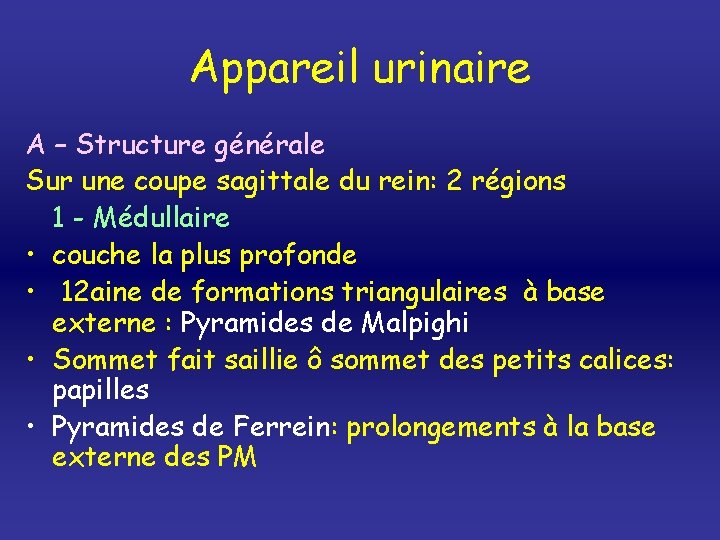 Appareil urinaire

A – Structure générale
Sur une coupe sagittale du rein: 2 régions
1 - Médullaire
• couche la plus profonde
• 12aine de formations triangulaires à base externe : Pyramides de Malpighi
• Sommet fait saillie ô sommet des petits calices: papilles
• Pyramides de Ferrein: prolongements à la base externe des PM